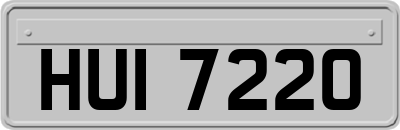 HUI 7220